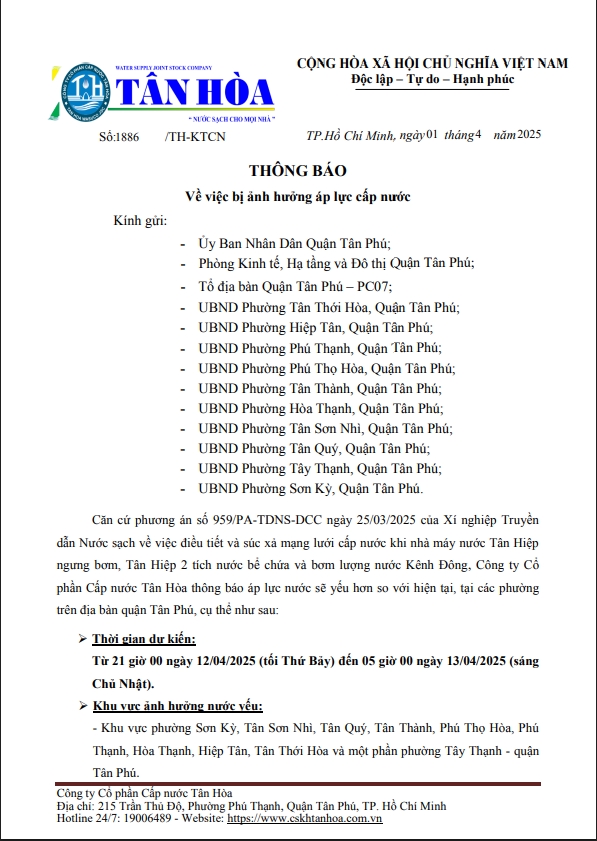 WATER SUPPLY JOINT STOCK COMPANY
TÂN HÒA
" NƯỚC SẠCH CHO MỌI NHÀ "

CỘNG HÒA XÃ HỘI CHỦ NGHĨA VIỆT NAM
Độc lập – Tự do – Hạnh phúc

Số:1886 /TH-KTCN

TP.Hồ Chí Minh, ngày 01 tháng 4 năm 2025

THÔNG BÁO
Về việc bị ảnh hưởng áp lực cấp nước

Kính gửi:
- Ủy Ban Nhân Dân Quận Tân Phú;
- Phòng Kinh tế, Hạ tầng và Đô thị Quận Tân Phú;
- Tổ địa bàn Quận Tân Phú – PC07;
- UBND Phường Tân Thới Hòa, Quận Tân Phú;
- UBND Phường Hiệp Tân, Quận Tân Phú;
- UBND Phường Phú Thạnh, Quận Tân Phú;
- UBND Phường Phú Thọ Hòa, Quận Tân Phú;
- UBND Phường Tân Thành, Quận Tân Phú;
- UBND Phường Hòa Thạnh, Quận Tân Phú;
- UBND Phường Tân Sơn Nhì, Quận Tân Phú;
- UBND Phường Tân Quý, Quận Tân Phú;
- UBND Phường Tây Thạnh, Quận Tân Phú;
- UBND Phường Sơn Kỳ, Quận Tân Phú.

Căn cứ phương án số 959/PA-TDNS-DCC ngày 25/03/2025 của Xí nghiệp Truyền dẫn Nước sạch về việc điều tiết và súc xả mạng lưới cấp nước khi nhà máy nước Tân Hiệp ngưng bơm, Tân Hiệp 2 tích nước bể chứa và bơm lượng nước Kênh Đông, Công ty Cổ phần Cấp nước Tân Hòa thông báo áp lực nước sẽ yếu hơn so với hiện tại, tại các phường trên địa bàn quận Tân Phú, cụ thể như sau:

➢ Thời gian dự kiến:
Từ 21 giờ 00 ngày 12/04/2025 (tối Thứ Bảy) đến 05 giờ 00 ngày 13/04/2025 (sáng Chủ Nhật).

➢ Khu vực ảnh hưởng nước yếu:
- Khu vực phường Sơn Kỳ, Tân Sơn Nhì, Tân Quý, Tân Thành, Phú Thọ Hòa, Phú Thạnh, Hòa Thạnh, Hiệp Tân, Tân Thới Hòa và một phần phường Tây Thạnh - quận Tân Phú.

Công ty Cổ phần Cấp nước Tân Hòa
Địa chỉ: 215 Trần Thủ Độ, Phường Phú Thạnh, Quận Tân Phú, TP. Hồ Chí Minh
Hotline 24/7: 19006489 - Website: https://www.cskhtanhoa.com.vn